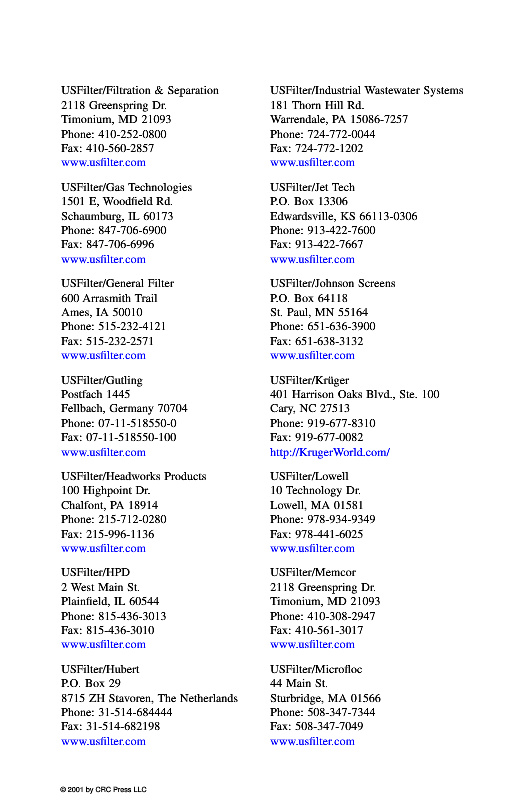 USFilter/Filtration & Separation
2118 Greenspring Dr.
Timonium, MD 21093
Phone: 410-252-0800
Fax: 410-560-2857
www.usfilter.com

USFilter/Gas Technologies
1501 E, Woodfield Rd.
Schaumburg, IL 60173
Phone: 847-706-6900
Fax: 847-706-6996
www.usfilter.com

USFilter/General Filter
600 Arrasmith Trail
Ames, IA 50010
Phone: 515-232-4121
Fax: 515-232-2571
www.usfilter.com

USFilter/Gutling
Postfach 1445
Fellbach, Germany 70704
Phone: 07-11-518550-0
Fax: 07-11-518550-100
www.usfilter.com

USFilter/Headworks Products
100 Highpoint Dr.
Chalfont, PA 18914
Phone: 215-712-0280
Fax: 215-996-1136
www.usfilter.com

USFilter/HPD
2 West Main St.
Plainfield, IL 60544
Phone: 815-436-3013
Fax: 815-436-3010
www.usfilter.com

USFilter/Hubert
P.O. Box 29
8715 ZH Stavoren, The Netherlands
Phone: 31-514-684444
Fax: 31-514-682198
www.usfilter.com

USFilter/Industrial Wastewater Systems
181 Thorn Hill Rd.
Warrendale, PA 15086-7257
Phone: 724-772-0044
Fax: 724-772-1202
www.usfilter.com

USFilter/Jet Tech
P.O. Box 13306
Edwardsville, KS 66113-0306
Phone: 913-422-7600
Fax: 913-422-7667
www.usfilter.com

USFilter/Johnson Screens
P.O. Box 64118
St. Paul, MN 55164
Phone: 651-636-3900
Fax: 651-638-3132
www.usfilter.com

USFilter/Krüger
401 Harrison Oaks Blvd., Ste. 100
Cary, NC 27513
Phone: 919-677-8310
Fax: 919-677-0082
http://KrugerWorld.com/

USFilter/Lowell
10 Technology Dr.
Lowell, MA 01581
Phone: 978-934-9349
Fax: 978-441-6025
www.usfilter.com

USFilter/Memcor
2118 Greenspring Dr.
Timonium, MD 21093
Phone: 410-308-2947
Fax: 410-561-3017
www.usfilter.com

USFilter/Microfloc
44 Main St.
Sturbridge, MA 01566
Phone: 508-347-7344
Fax: 508-347-7049
www.usfilter.com

© 2001 by CRC Press LLC